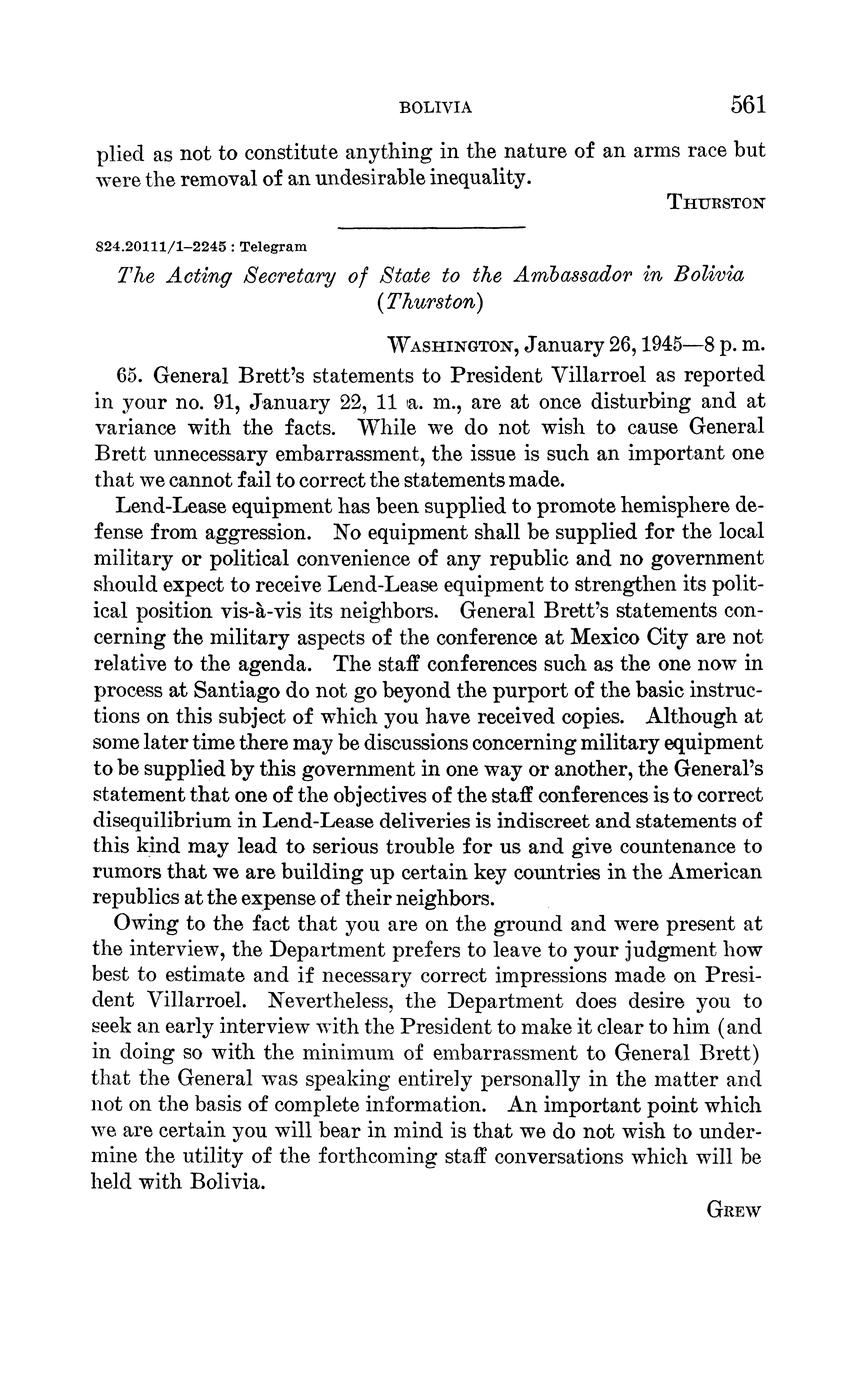 BOLIVIA 561

plied as not to constitute anything in the nature of an arms race but were the removal of an undesirable inequality.

THURSTON

824.20111/1–2245 : Telegram

The Acting Secretary of State to the Ambassador in Bolivia (Thurston)

WASHINGTON, January 26, 1945—8 p. m.

65. General Brett's statements to President Villarroel as reported in your no. 91, January 22, 11 a. m., are at once disturbing and at variance with the facts. While we do not wish to cause General Brett unnecessary embarrassment, the issue is such an important one that we cannot fail to correct the statements made.

Lend-Lease equipment has been supplied to promote hemisphere defense from aggression. No equipment shall be supplied for the local military or political convenience of any republic and no government should expect to receive Lend-Lease equipment to strengthen its political position vis-à-vis its neighbors. General Brett's statements concerning the military aspects of the conference at Mexico City are not relative to the agenda. The staff conferences such as the one now in process at Santiago do not go beyond the purport of the basic instructions on this subject of which you have received copies. Although at some later time there may be discussions concerning military equipment to be supplied by this government in one way or another, the General's statement that one of the objectives of the staff conferences is to correct disequilibrium in Lend-Lease deliveries is indiscreet and statements of this kind may lead to serious trouble for us and give countenance to rumors that we are building up certain key countries in the American republics at the expense of their neighbors.

Owing to the fact that you are on the ground and were present at the interview, the Department prefers to leave to your judgment how best to estimate and if necessary correct impressions made on President Villarroel. Nevertheless, the Department does desire you to seek an early interview with the President to make it clear to him (and in doing so with the minimum of embarrassment to General Brett) that the General was speaking entirely personally in the matter and not on the basis of complete information. An important point which we are certain you will bear in mind is that we do not wish to undermine the utility of the forthcoming staff conversations which will be held with Bolivia.

GREW